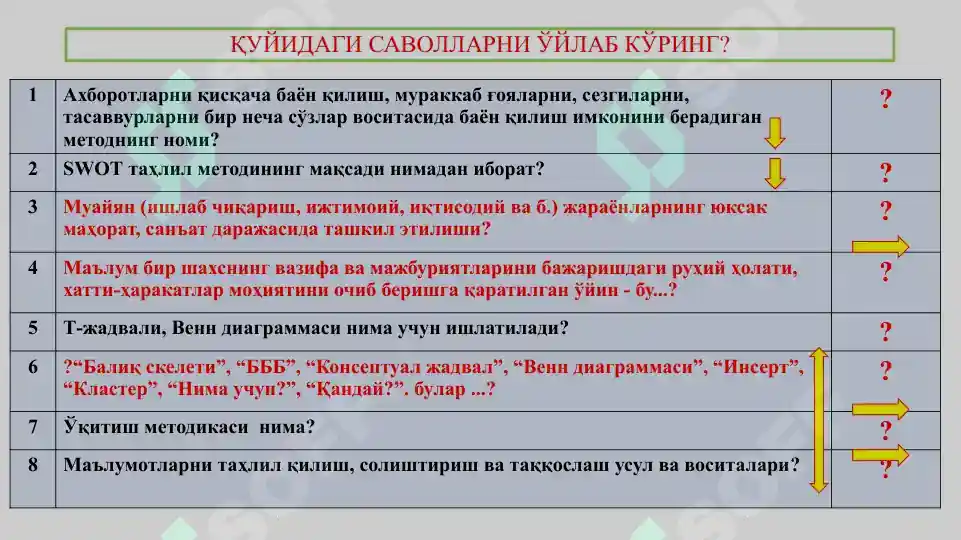 ҚУЙИДАГИ САВОЛЛАРНИ ЎЙЛАБ КЎРИНГ?

| 1 | Ахборотларни қисқача баён қилиш, мураккаб ғояларни, сезгиларни, тасаввурларни бир неча сўзлар воситасида баён қилиш имконини берадиган методнинг номи? | ? |
|---|---|---|
| 2 | SWOT таҳлил методининг мақсади нимадан иборат? | ? |
| 3 | Муайян (ишлаб чиқариш, ижтимоий, иқтисодий ва б.) жараёнларнинг юксак маҳорат, санъат даражасида ташкил этилиши? | ? |
| 4 | Маълум бир шахснинг вазифа ва мажбуриятларини бажаришдаги руҳий ҳолати, хатти-ҳаракатлар моҳиятини очиб беришга қаратилган ўйин - бу...? | ? |
| 5 | Т-жадвали, Венн диаграммаси нима учун ишлатилади? | ? |
| 6 | ?“Балиқ скелети”, “БББ”, “Консептуал жадвал”, “Венн диаграммаси”, “Инсерт”, “Кластер”, “Нима учун?”, “Қандай?”. булар ...? | ? |
| 7 | Ўқитиш методикаси нима? | ? |
| 8 | Маълумотларни таҳлил қилиш, солиштириш ва таққослаш усул ва воситалари? | ? |